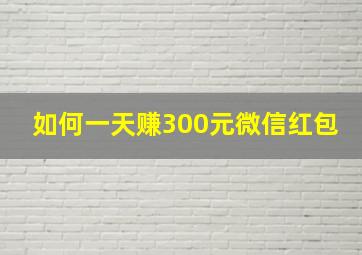 如何一天赚300元微信红包